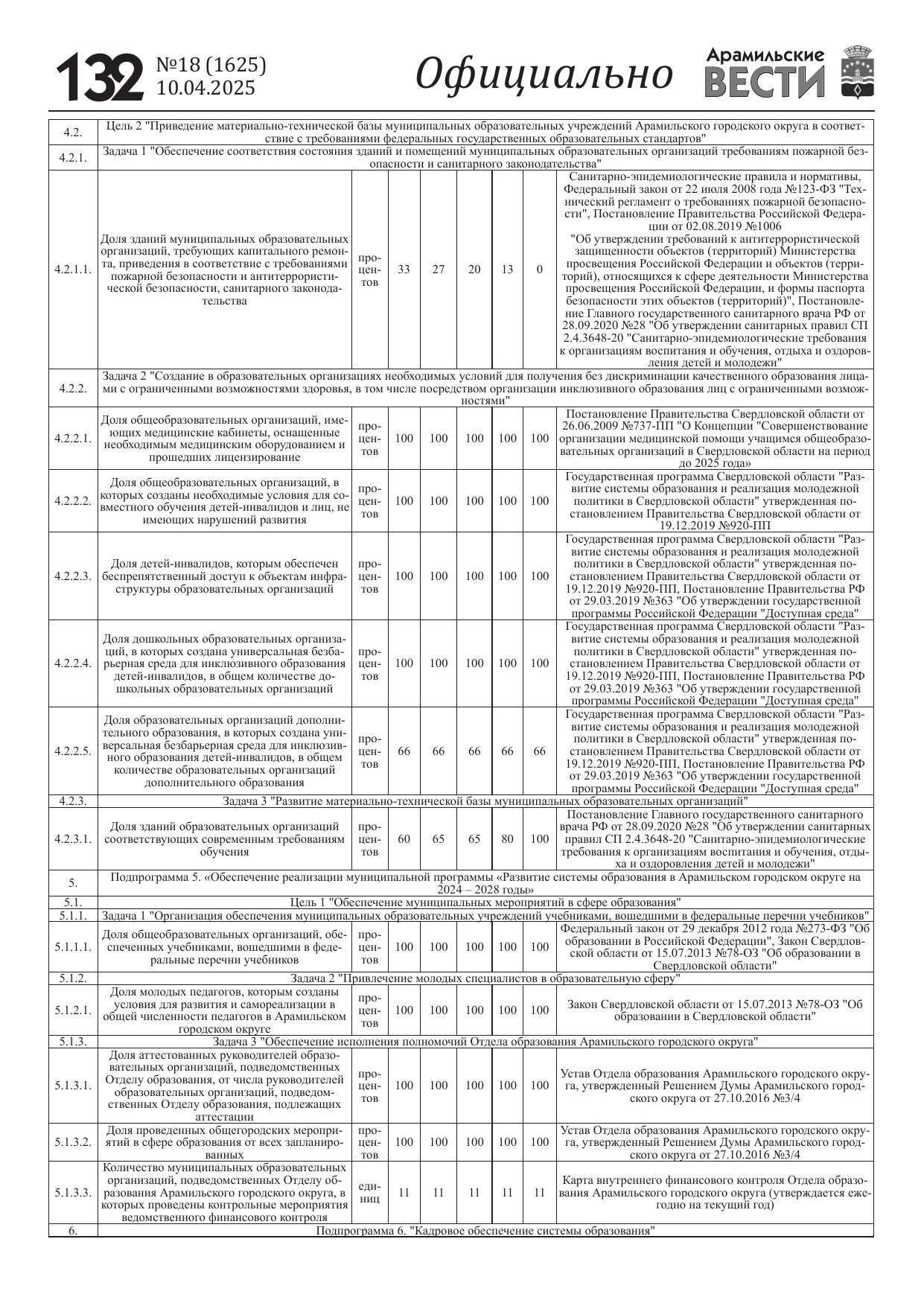 132 №18 (1625) 10.04.2025 Официально Арамильские ВЕСТИ

| | | | | | | | | |
|---|---|---|---|---|---|---|---|---|
| 4.2. | Цель 2 "Приведение материально-технической базы муниципальных образовательных учреждений Арамильского городского округа в соответствие с требованиями федеральных государственных образовательных стандартов" | | | | | | | |
| 4.2.1. | Задача 1 "Обеспечение соответствия состояния зданий и помещений муниципальных образовательных организаций требованиям пожарной безопасности и санитарного законодательства" | | | | | | | |
| 4.2.1.1. | Доля зданий муниципальных образовательных организаций, требующих капитального ремонта, приведения в соответствие с требованиями пожарной безопасности и антитеррористической безопасности, санитарного законодательства | процентов | 33 | 27 | 20 | 13 | 0 | Санитарно-эпидемиологические правила и нормативы, Федеральный закон от 22 июля 2008 года №123-ФЗ "Технический регламент о требованиях пожарной безопасности", Постановление Правительства Российской Федерации от 02.08.2019 №1006 "Об утверждении требований к антитеррористической защищенности объектов (территорий) Министерства просвещения Российской Федерации и объектов (территорий), относящихся к сфере деятельности Министерства просвещения Российской Федерации, и формы паспорта безопасности этих объектов (территорий)", Постановление Главного государственного санитарного врача РФ от 28.09.2020 №28 "Об утверждении санитарных правил СП 2.4.3648-20 "Санитарно-эпидемиологические требования к организациям воспитания и обучения, отдыха и оздоровления детей и молодежи" |
| 4.2.2. | Задача 2 "Создание в образовательных организациях необходимых условий для получения без дискриминации качественного образования лицами с ограниченными возможностями здоровья, в том числе посредством организации инклюзивного образования лиц с ограниченными возможностями" | | | | | | | |
| 4.2.2.1. | Доля общеобразовательных организаций, имеющих медицинские кабинеты, оснащенные необходимым медицинским оборудованием и прошедших лицензирование | процентов | 100 | 100 | 100 | 100 | 100 | Постановление Правительства Свердловской области от 26.06.2009 №737-ПП "О Концепции "Совершенствование организации медицинской помощи учащимся общеобразовательных организаций в Свердловской области на период до 2025 года» |
| 4.2.2.2. | Доля общеобразовательных организаций, в которых созданы необходимые условия для совместного обучения детей-инвалидов и лиц, не имеющих нарушений развития | процентов | 100 | 100 | 100 | 100 | 100 | Государственная программа Свердловской области "Развитие системы образования и реализация молодежной политики в Свердловской области" утвержденная постановлением Правительства Свердловской области от 19.12.2019 №920-ПП |
| 4.2.2.3. | Доля детей-инвалидов, которым обеспечен беспрепятственный доступ к объектам инфраструктуры образовательных организаций | процентов | 100 | 100 | 100 | 100 | 100 | Государственная программа Свердловской области "Развитие системы образования и реализация молодежной политики в Свердловской области" утвержденная постановлением Правительства Свердловской области от 19.12.2019 №920-ПП, Постановление Правительства РФ от 29.03.2019 №363 "Об утверждении государственной программы Российской Федерации "Доступная среда" |
| 4.2.2.4. | Доля дошкольных образовательных организаций, в которых создана универсальная безбарьерная среда для инклюзивного образования детей-инвалидов, в общем количестве дошкольных образовательных организаций | процентов | 100 | 100 | 100 | 100 | 100 | Государственная программа Свердловской области "Развитие системы образования и реализация молодежной политики в Свердловской области" утвержденная постановлением Правительства Свердловской области от 19.12.2019 №920-ПП, Постановление Правительства РФ от 29.03.2019 №363 "Об утверждении государственной программы Российской Федерации "Доступная среда" |
| 4.2.2.5. | Доля образовательных организаций дополнительного образования, в которых создана универсальная безбарьерная среда для инклюзивного образования детей-инвалидов, в общем количестве образовательных организаций дополнительного образования | процентов | 66 | 66 | 66 | 66 | 66 | Государственная программа Свердловской области "Развитие системы образования и реализация молодежной политики в Свердловской области" утвержденная постановлением Правительства Свердловской области от 19.12.2019 №920-ПП, Постановление Правительства РФ от 29.03.2019 №363 "Об утверждении государственной программы Российской Федерации "Доступная среда" |
| 4.2.3. | Задача 3 "Развитие материально-технической базы муниципальных образовательных организаций" | | | | | | | |
| 4.2.3.1. | Доля зданий образовательных организаций соответствующих современным требованиям обучения | процентов | 60 | 65 | 65 | 80 | 100 | Постановление Главного государственного санитарного врача РФ от 28.09.2020 №28 "Об утверждении санитарных правил СП 2.4.3648-20 "Санитарно-эпидемиологические требования к организациям воспитания и обучения, отдыха и оздоровления детей и молодежи" |
| 5. | Подпрограмма 5. «Обеспечение реализации муниципальной программы «Развитие системы образования в Арамильском городском округе на 2024 – 2028 годы» | | | | | | | |
| 5.1. | Цель 1 "Обеспечение муниципальных мероприятий в сфере образования" | | | | | | | |
| 5.1.1. | Задача 1 "Организация обеспечения муниципальных образовательных учреждений учебниками, вошедшими в федеральные перечни учебников" | | | | | | | |
| 5.1.1.1. | Доля общеобразовательных организаций, обеспеченных учебниками, вошедшими в федеральные перечни учебников | процентов | 100 | 100 | 100 | 100 | 100 | Федеральный закон от 29 декабря 2012 года №273-ФЗ "Об образовании в Российской Федерации", Закон Свердловской области от 15.07.2013 №78-ОЗ "Об образовании в Свердловской области" |
| 5.1.2. | Задача 2 "Привлечение молодых специалистов в образовательную сферу" | | | | | | | |
| 5.1.2.1. | Доля молодых педагогов, которым созданы условия для развития и самореализации в общей численности педагогов в Арамильском городском округе | процентов | 100 | 100 | 100 | 100 | 100 | Закон Свердловской области от 15.07.2013 №78-ОЗ "Об образовании в Свердловской области" |
| 5.1.3. | Задача 3 "Обеспечение исполнения полномочий Отдела образования Арамильского городского округа" | | | | | | | |
| 5.1.3.1. | Доля аттестованных руководителей образовательных организаций, подведомственных Отделу образования, от числа руководителей образовательных организаций, подведомственных Отделу образования, подлежащих аттестации | процентов | 100 | 100 | 100 | 100 | 100 | Устав Отдела образования Арамильского городского округа, утвержденный Решением Думы Арамильского городского округа от 27.10.2016 №3/4 |
| 5.1.3.2. | Доля проведенных общегородских мероприятий в сфере образования от всех запланированных | процентов | 100 | 100 | 100 | 100 | 100 | Устав Отдела образования Арамильского городского округа, утвержденный Решением Думы Арамильского городского округа от 27.10.2016 №3/4 |
| 5.1.3.3. | Количество муниципальных образовательных организаций, подведомственных Отделу образования Арамильского городского округа, в которых проведены контрольные мероприятия ведомственного финансового контроля | единиц | 11 | 11 | 11 | 11 | 11 | Карта внутреннего финансового контроля Отдела образования Арамильского городского округа (утверждается ежегодно на текущий год) |
| 6. | Подпрограмма 6. "Кадровое обеспечение системы образования" | | | | | | | |